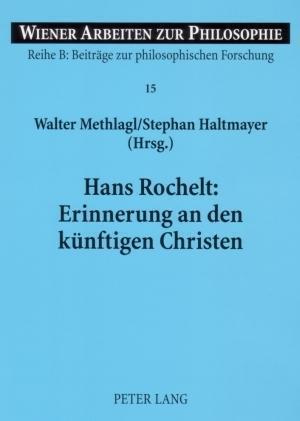 WIENER ARBEITEN ZUR PHILOSOPHIE

Reihe B: Beiträge zur philosophischen Forschung

15

Walter Methlagl/Stephan Haltmayer (Hrsg.)

Hans Rochelt: Erinnerung an den künftigen Christen

PETER LANG